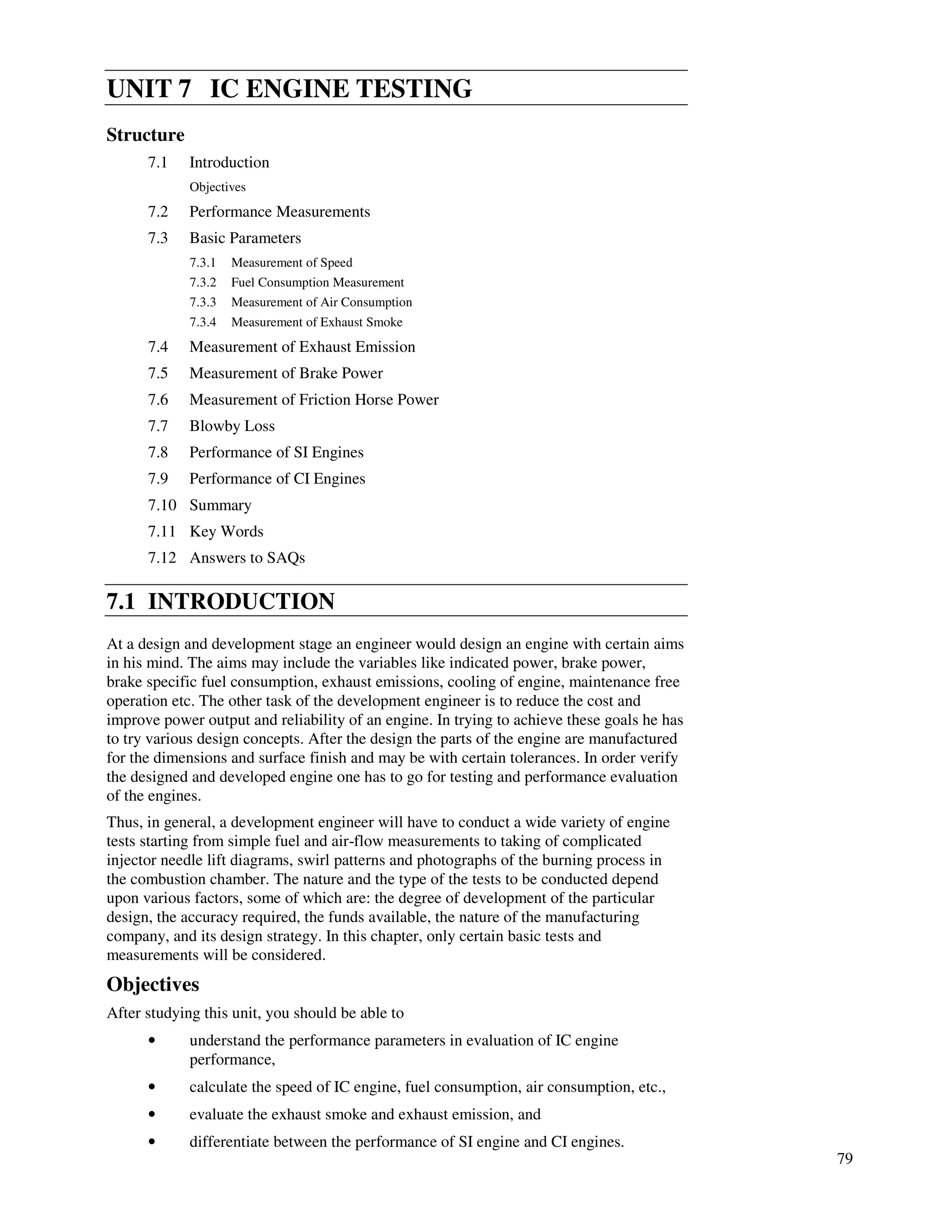 UNIT 7 IC ENGINE TESTING

Structure

7.1 Introduction

Objectives

7.2 Performance Measurements

7.3 Basic Parameters

7.3.1 Measurement of Speed

7.3.2 Fuel Consumption Measurement

7.3.3 Measurement of Air Consumption

7.3.4 Measurement of Exhaust Smoke

7.4 Measurement of Exhaust Emission

7.5 Measurement of Brake Power

7.6 Measurement of Friction Horse Power

7.7 Blowby Loss

7.8 Performance of SI Engines

7.9 Performance of CI Engines

7.10 Summary

7.11 Key Words

7.12 Answers to SAQs

7.1 INTRODUCTION

At a design and development stage an engineer would design an engine with certain aims in his mind. The aims may include the variables like indicated power, brake power, brake specific fuel consumption, exhaust emissions, cooling of engine, maintenance free operation etc. The other task of the development engineer is to reduce the cost and improve power output and reliability of an engine. In trying to achieve these goals he has to try various design concepts. After the design the parts of the engine are manufactured for the dimensions and surface finish and may be with certain tolerances. In order verify the designed and developed engine one has to go for testing and performance evaluation of the engines.

Thus, in general, a development engineer will have to conduct a wide variety of engine tests starting from simple fuel and air-flow measurements to taking of complicated injector needle lift diagrams, swirl patterns and photographs of the burning process in the combustion chamber. The nature and the type of the tests to be conducted depend upon various factors, some of which are: the degree of development of the particular design, the accuracy required, the funds available, the nature of the manufacturing company, and its design strategy. In this chapter, only certain basic tests and measurements will be considered.

Objectives

After studying this unit, you should be able to

• understand the performance parameters in evaluation of IC engine performance,

• calculate the speed of IC engine, fuel consumption, air consumption, etc.,

• evaluate the exhaust smoke and exhaust emission, and

• differentiate between the performance of SI engine and CI engines.

79